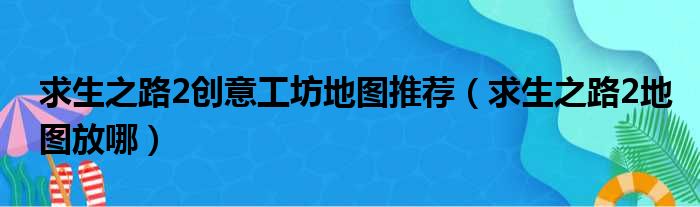 求生之路2创意工坊地图推荐（求生之路2地图放哪）